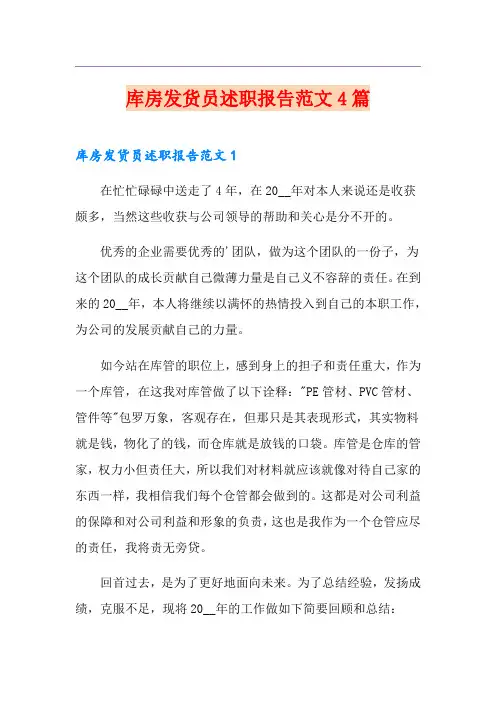 库房发货员述职报告范文4篇

库房发货员述职报告范文1

在忙忙碌碌中送走了4年，在20__年对本人来说还是收获颇多，当然这些收获与公司领导的帮助和关心是分不开的。

优秀的企业需要优秀的'团队，做为这个团队的一份子，为这个团队的成长贡献自己微薄力量是自己义不容辞的责任。在到来的20__年，本人将继续以满怀的热情投入到自己的本职工作，为公司的发展贡献自己的力量。

如今站在库管的职位上，感到身上的担子和责任重大，作为一个库管，在这我对库管做了以下诠释："PE管材、PVC管材、管件等"包罗万象，客观存在，但那只是其表现形式，其实物料就是钱，物化了的钱，而仓库就是放钱的口袋。库管是仓库的管家，权力小但责任大，所以我们对材料就应该就像对待自己家的东西一样，我相信我们每个仓管都会做到的。这都是对公司利益的保障和对公司利益和形象的负责，这也是我作为一个仓管应尽的责任，我将责无旁贷。

回首过去，是为了更好地面向未来。为了总结经验，发扬成绩，克服不足，现将20__年的工作做如下简要回顾和总结：